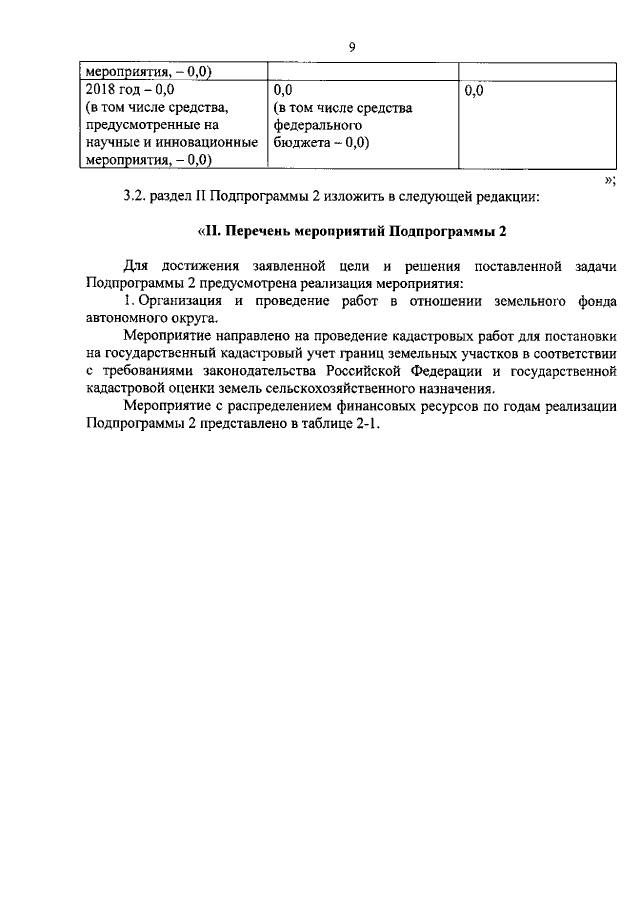 9

| мероприятия, – 0,0) | | |
|---|---|---|
| 2018 год – 0,0 (в том числе средства, предусмотренные на научные и инновационные мероприятия, – 0,0) | 0,0 (в том числе средства федерального бюджета – 0,0) | 0,0 |

»;

3.2. раздел II Подпрограммы 2 изложить в следующей редакции:

«II. Перечень мероприятий Подпрограммы 2

Для достижения заявленной цели и решения поставленной задачи Подпрограммы 2 предусмотрена реализация мероприятия:

1. Организация и проведение работ в отношении земельного фонда автономного округа.

Мероприятие направлено на проведение кадастровых работ для постановки на государственный кадастровый учет границ земельных участков в соответствии с требованиями законодательства Российской Федерации и государственной кадастровой оценки земель сельскохозяйственного назначения.

Мероприятие с распределением финансовых ресурсов по годам реализации Подпрограммы 2 представлено в таблице 2-1.